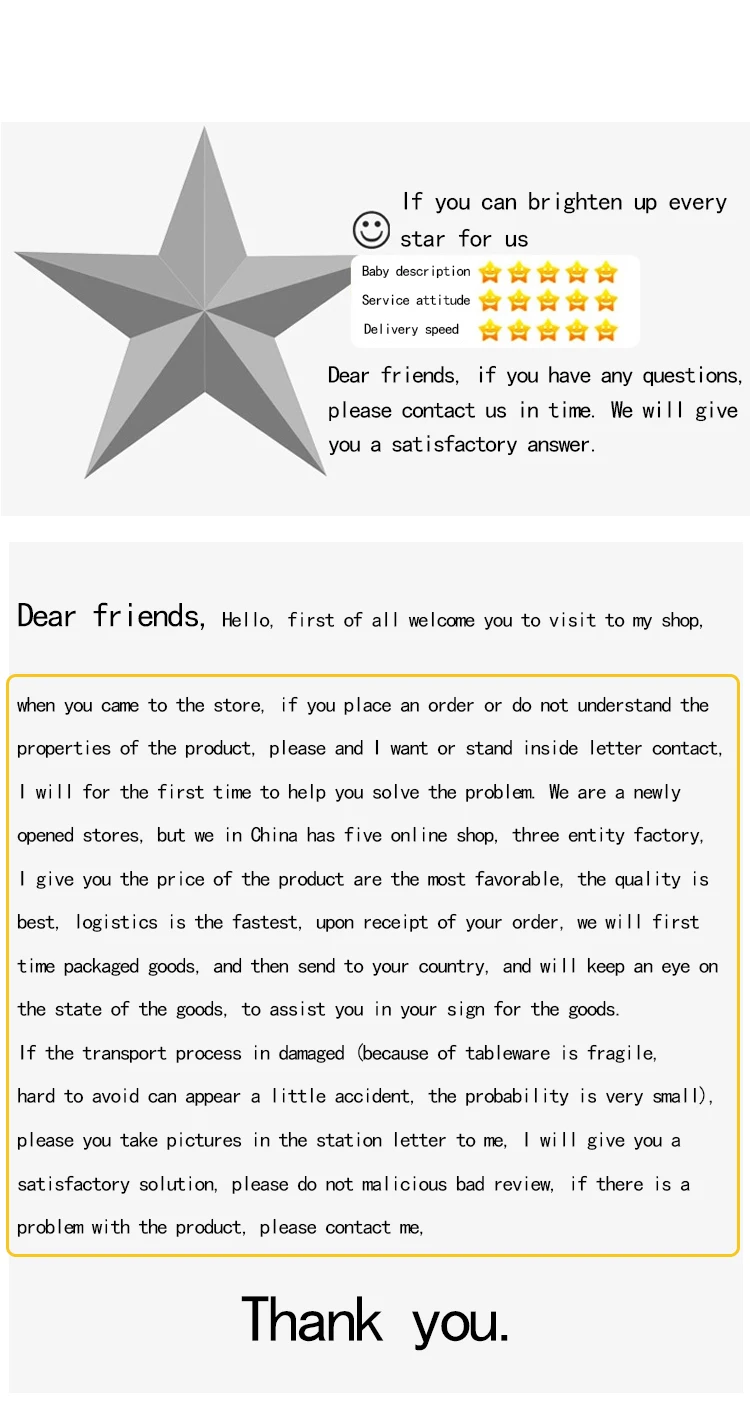 If you can brighten up every star for us

Baby description
Service attitude
Delivery speed

Dear friends, if you have any questions, please contact us in time. We will give you a satisfactory answer.

Dear friends, Hello, first of all welcome you to visit to my shop,

when you came to the store, if you place an order or do not understand the properties of the product, please and I want or stand inside letter contact, I will for the first time to help you solve the problem. We are a newly opened stores, but we in China has five online shop, three entity factory, I give you the price of the product are the most favorable, the quality is best, logistics is the fastest, upon receipt of your order, we will first time packaged goods, and then send to your country, and will keep an eye on the state of the goods, to assist you in your sign for the goods.
If the transport process in damaged (because of tableware is fragile, hard to avoid can appear a little accident, the probability is very small), please you take pictures in the station letter to me, I will give you a satisfactory solution, please do not malicious bad review, if there is a problem with the product, please contact me,

Thank you.